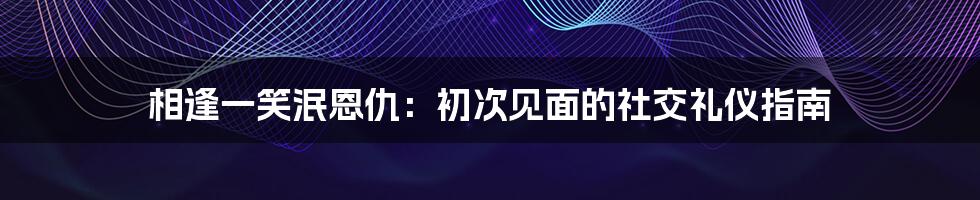 相逢一笑泯恩仇：初次见面的社交礼仪指南